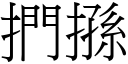 捫搎